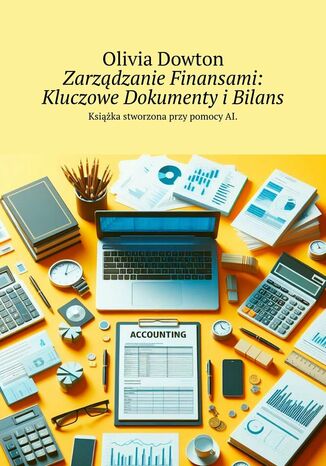 Olivia Dowton
Zarządzanie Finansami: Kluczowe Dokumenty i Bilans
Książka stworzona przy pomocy AI.

ACCOUNTING